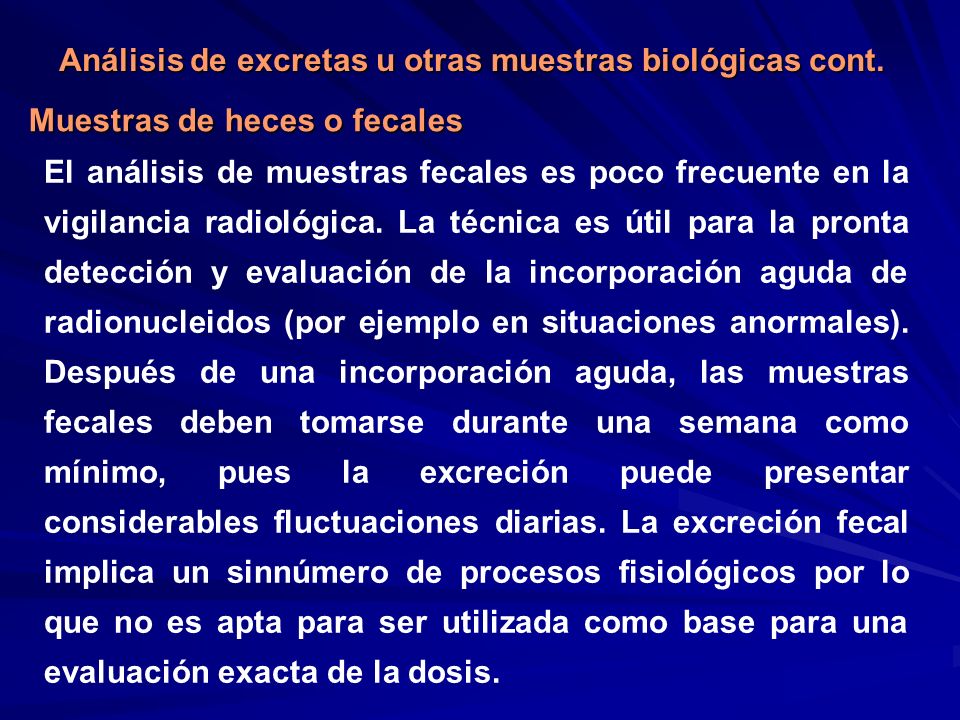 Análisis de excretas u otras muestras biológicas cont.

Muestras de heces o fecales

El análisis de muestras fecales es poco frecuente en la vigilancia radiológica. La técnica es útil para la pronta detección y evaluación de la incorporación aguda de radionucleidos (por ejemplo en situaciones anormales). Después de una incorporación aguda, las muestras fecales deben tomarse durante una semana como mínimo, pues la excreción puede presentar considerables fluctuaciones diarias. La excreción fecal implica un sinnúmero de procesos fisiológicos por lo que no es apta para ser utilizada como base para una evaluación exacta de la dosis.